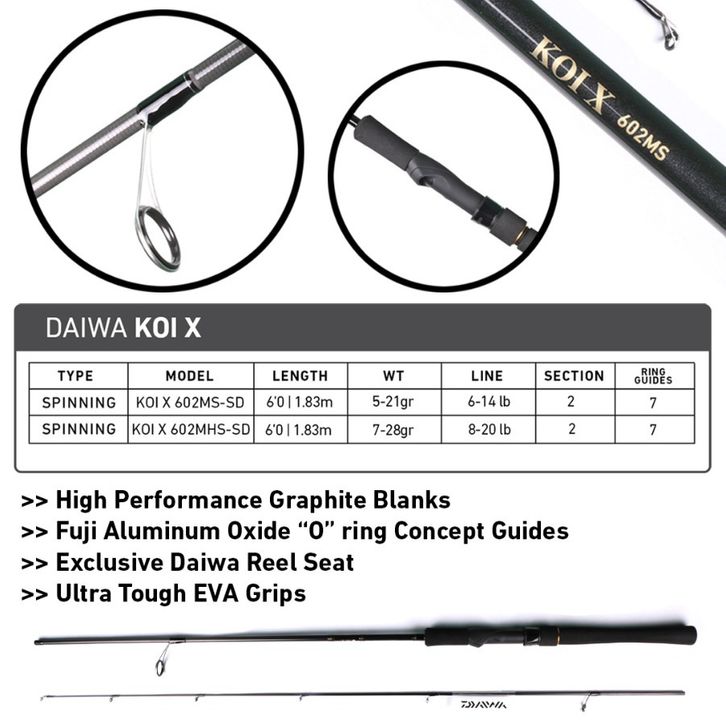 KOI X 602MS

DAIWA KOI X

| TYPE | MODEL | LENGTH | WT | LINE | SECTION | RING GUIDES |
|---|---|---|---|---|---|---|
| SPINNING | KOI X 602MS-SD | 6'0 \| 1.83m | 5-21gr | 6-14 lb | 2 | 7 |
| SPINNING | KOI X 602MHS-SD | 6'0 \| 1.83m | 7-28gr | 8-20 lb | 2 | 7 |

>> High Performance Graphite Blanks
>> Fuji Aluminum Oxide "O" ring Concept Guides
>> Exclusive Daiwa Reel Seat
>> Ultra Tough EVA Grips

DAIWA